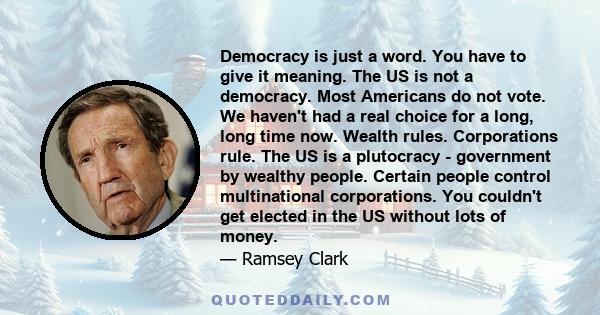 Democracy is just a word. You have to give it meaning. The US is not a democracy. Most Americans do not vote. We haven't had a real choice for a long, long time now. Wealth rules. Corporations rule. The US is a plutocracy - government by wealthy people. Certain people control multinational corporations. You couldn't get elected in the US without lots of money.
— Ramsey Clark

QUOTEDDAILY.COM